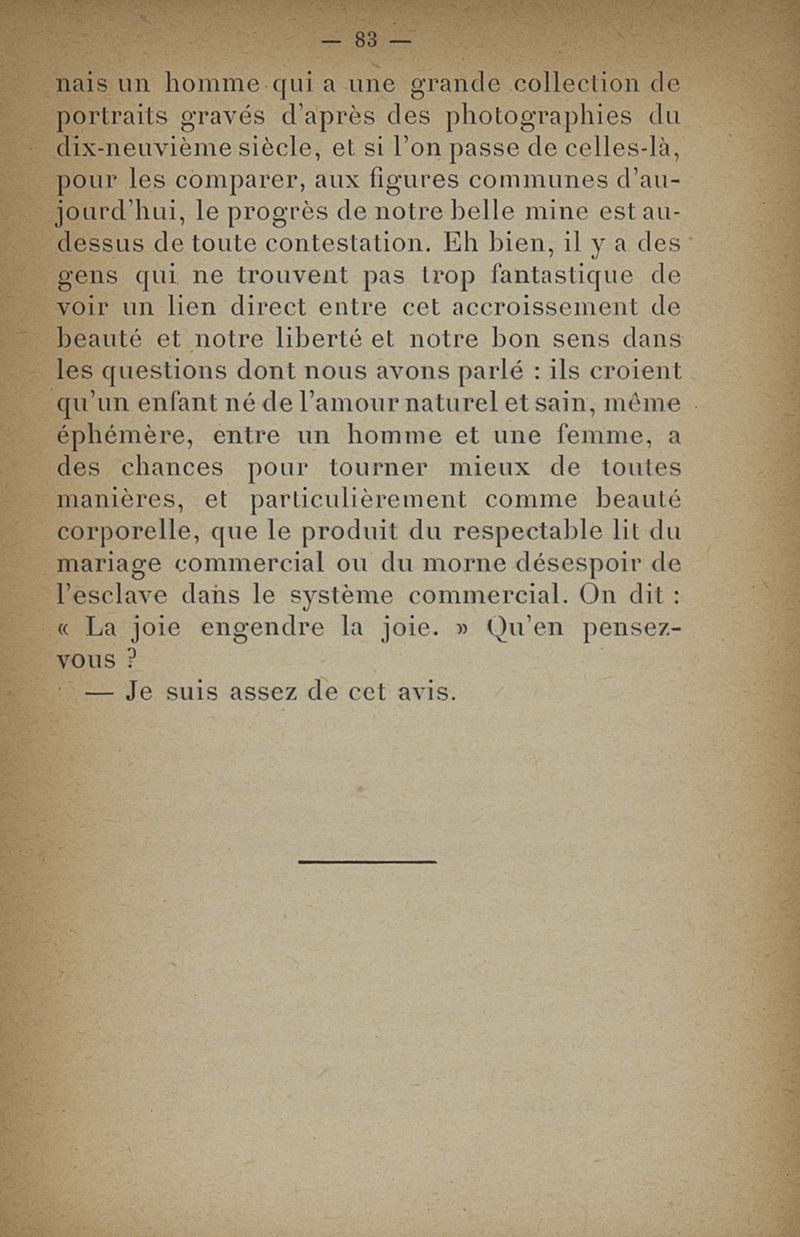 — 83 —

nais un homme qui a une grande collection de portraits gravés d'après des photographies du dix-neuvième siècle, et si l'on passe de celles-là, pour les comparer, aux figures communes d'aujourd'hui, le progrès de notre belle mine est au-dessus de toute contestation. Eh bien, il y a des gens qui ne trouvent pas trop fantastique de voir un lien direct entre cet accroissement de beauté et notre liberté et notre bon sens dans les questions dont nous avons parlé : ils croient qu'un enfant né de l'amour naturel et sain, même éphémère, entre un homme et une femme, a des chances pour tourner mieux de toutes manières, et particulièrement comme beauté corporelle, que le produit du respectable lit du mariage commercial ou du morne désespoir de l'esclave dans le système commercial. On dit : « La joie engendre la joie. » Qu'en pensez-vous ?

— Je suis assez de cet avis.